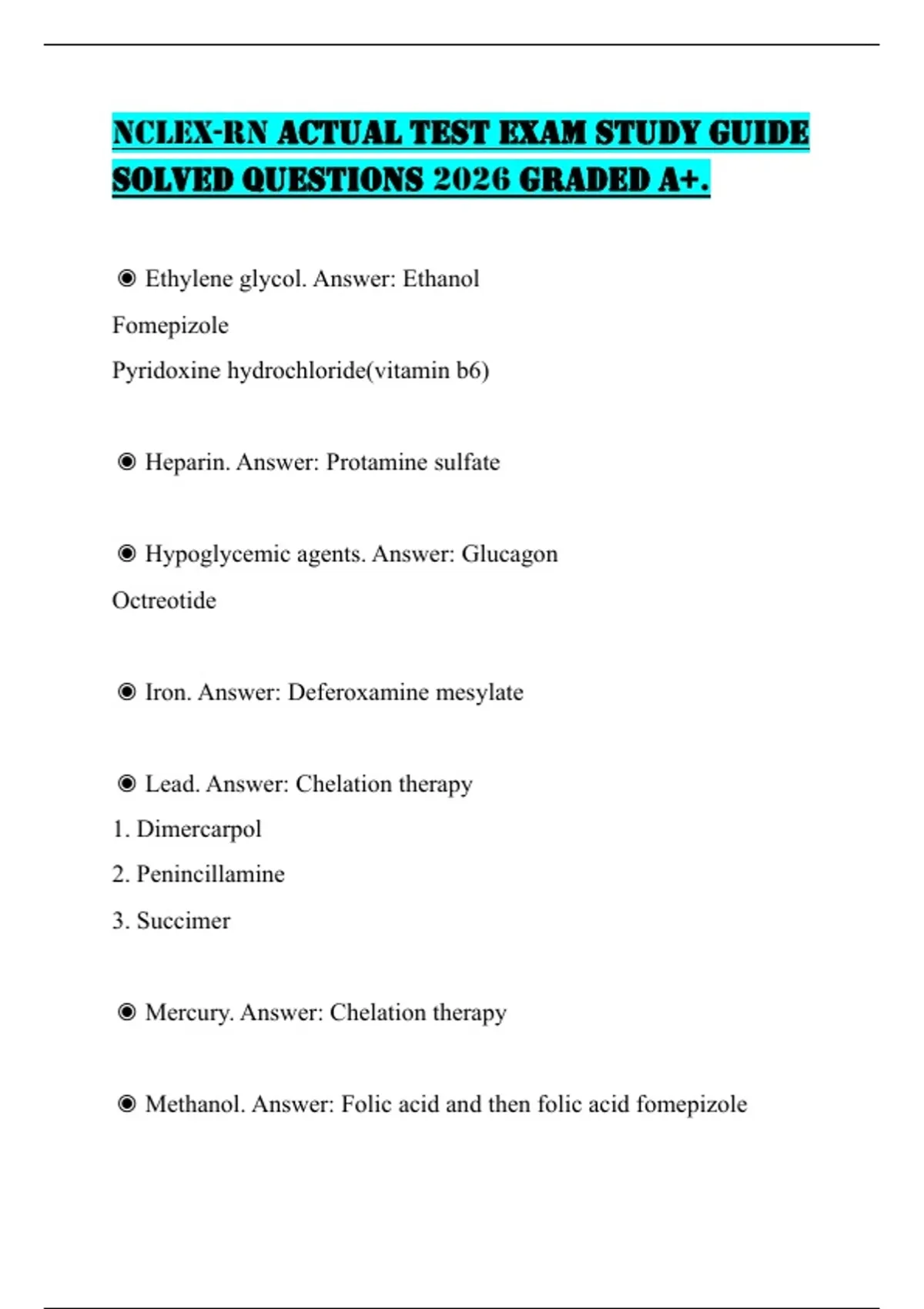 NCLEX-RN ACTUAL TEST EXAM STUDY GUIDE SOLVED QUESTIONS 2026 GRADED A+.

◉ Ethylene glycol. Answer: Ethanol
Fomepizole
Pyridoxine hydrochloride(vitamin b6)

◉ Heparin. Answer: Protamine sulfate

◉ Hypoglycemic agents. Answer: Glucagon
Octreotide

◉ Iron. Answer: Deferoxamine mesylate

◉ Lead. Answer: Chelation therapy
1. Dimercarpol
2. Penincillamine
3. Succimer

◉ Mercury. Answer: Chelation therapy

◉ Methanol. Answer: Folic acid and then folic acid fomepizole